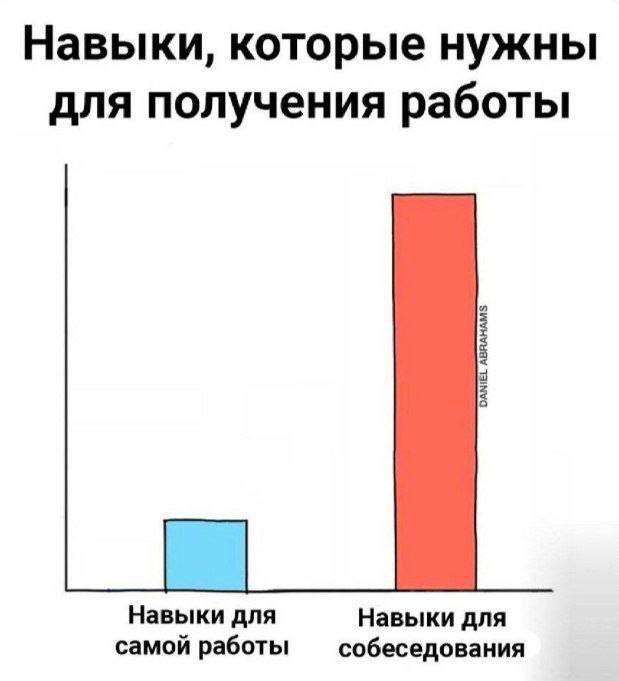 Навыки, которые нужны для получения работы

DANIEL ABRAHAMS

Навыки для самой работы

Навыки для собеседования